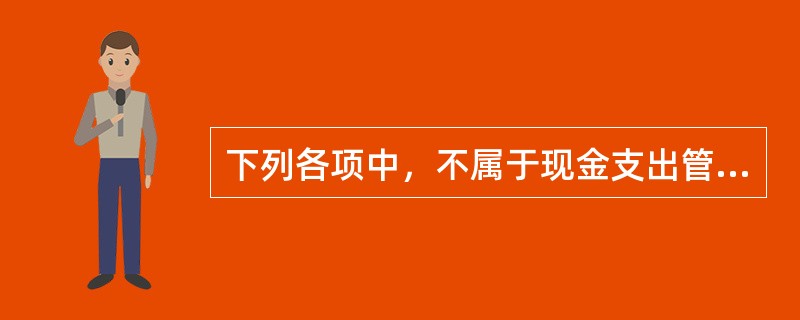 下列各项中，不属于现金支出管...